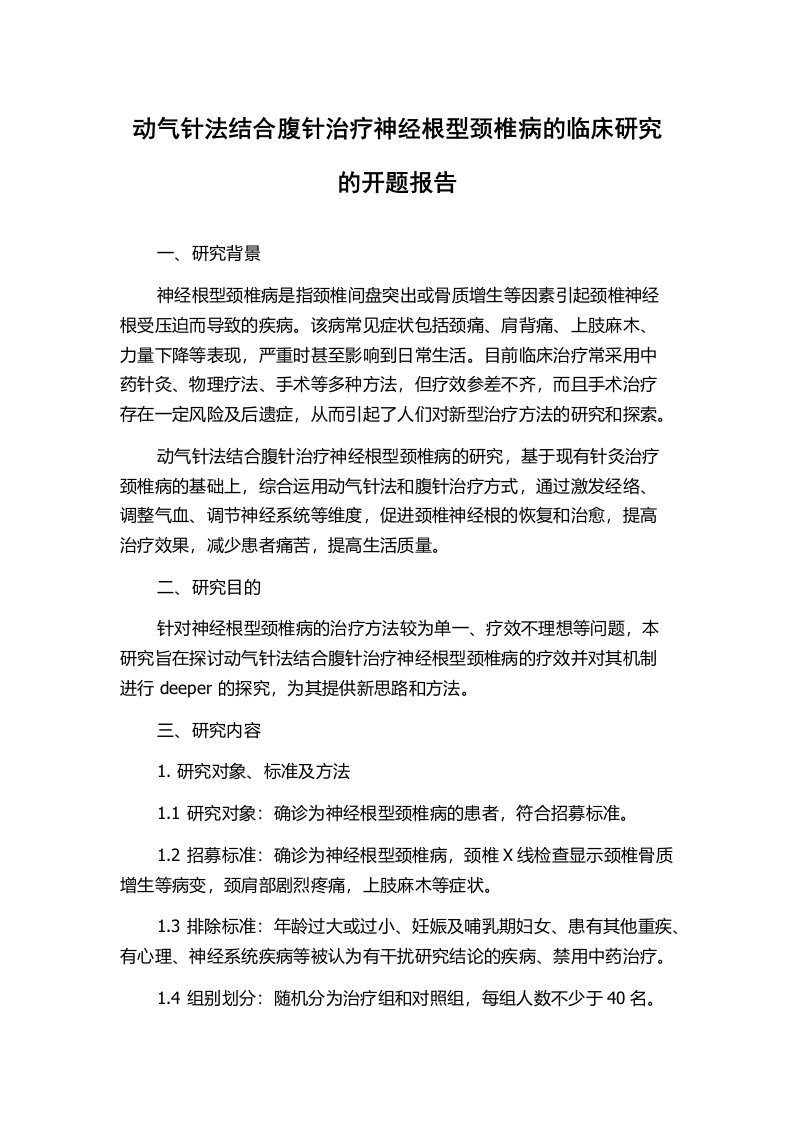 动气针法结合腹针治疗神经根型颈椎病的临床研究的开题报告

一、研究背景

神经根型颈椎病是指颈椎间盘突出或骨质增生等因素引起颈椎神经根受压迫而导致的疾病。该病常见症状包括颈痛、肩背痛、上肢麻木、力量下降等表现，严重时甚至影响到日常生活。目前临床治疗常采用中药针灸、物理疗法、手术等多种方法，但疗效参差不齐，而且手术治疗存在一定风险及后遗症，从而引起了人们对新型治疗方法的研究和探索。

动气针法结合腹针治疗神经根型颈椎病的研究，基于现有针灸治疗颈椎病的基础上，综合运用动气针法和腹针治疗方式，通过激发经络、调整气血、调节神经系统等维度，促进颈椎神经根的恢复和治愈，提高治疗效果，减少患者痛苦，提高生活质量。

二、研究目的

针对神经根型颈椎病的治疗方法较为单一、疗效不理想等问题，本研究旨在探讨动气针法结合腹针治疗神经根型颈椎病的疗效并对其机制进行 deeper 的探究，为其提供新思路和方法。

三、研究内容

1. 研究对象、标准及方法

1.1 研究对象：确诊为神经根型颈椎病的患者，符合招募标准。

1.2 招募标准：确诊为神经根型颈椎病，颈椎 X 线检查显示颈椎骨质增生等病变，颈肩部剧烈疼痛，上肢麻木等症状。

1.3 排除标准：年龄过大或过小、妊娠及哺乳期妇女、患有其他重疾、有心理、神经系统疾病等被认为有干扰研究结论的疾病、禁用中药治疗。

1.4 组别划分：随机分为治疗组和对照组，每组人数不少于 40 名。